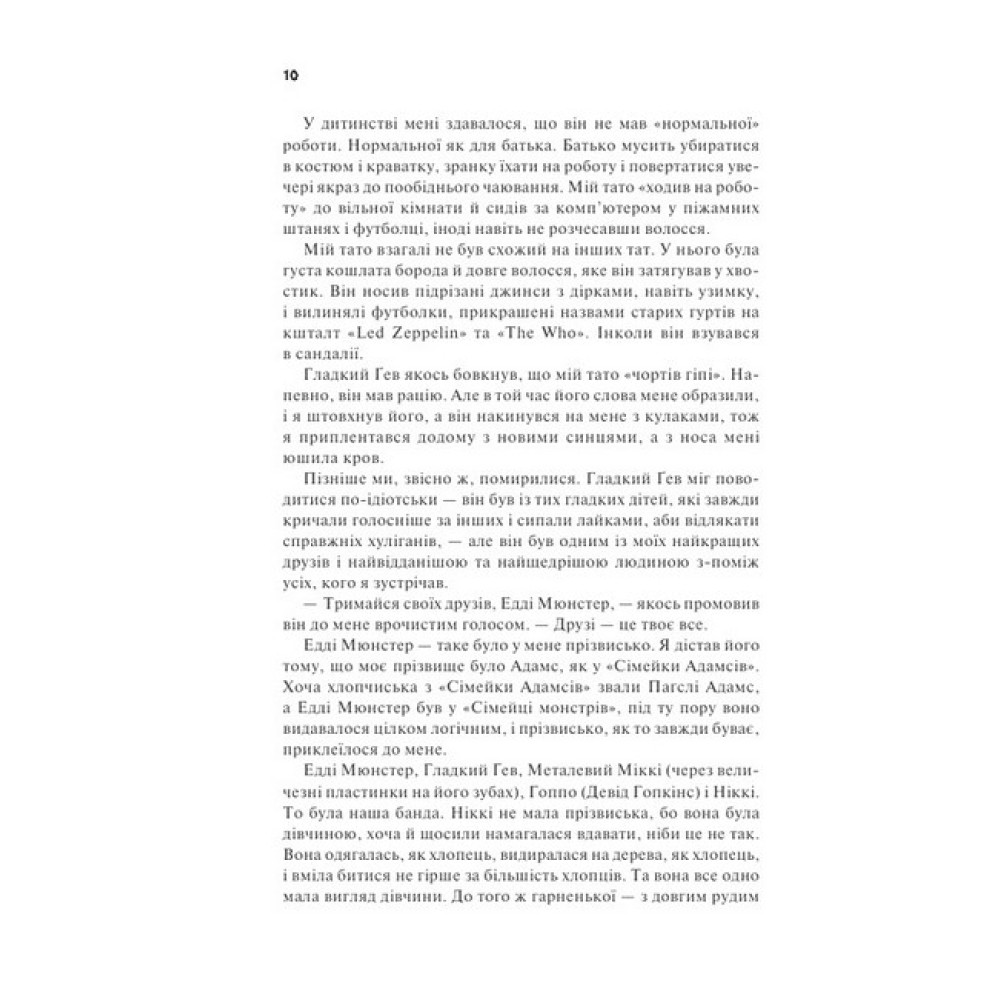 10

У дитинстві мені здавалося, що він не мав «нормальної» роботи. Нормальної як для батька. Батько мусить убиратися в костюм і краватку, зранку їхати на роботу і повертатися увечері якраз до пообіднього чаювання. Мій тато «ходив на роботу» до вільної кімнати й сидів за комп'ютером у піжамних штанях і футболці, іноді навіть не розчесавши волосся.

Мій тато взагалі не був схожий на інших тат. У нього була густа кошлата борода й довге волосся, яке він затягував у хвостик. Він носив підрізані джинси з дірками, навіть узимку, і вилинялі футболки, прикрашені назвами старих гуртів на кшталт «Led Zeppelin» та «The Who». Інколи він взувався в сандалії.

Гладкий Гев якось бовкнув, що мій тато «чортів гіпі». Напевно, він мав рацію. Але в той час його слова мене образили, і я штовхнув його, а він накинувся на мене з кулаками, тож я приплентався додому з новими синцями, а з носа мені юшила кров.

Пізніше ми, звісно ж, помирилися. Гладкий Гев міг поводитися по-ідіотськи — він був із тих гладких дітей, які завжди кричали голосніше за інших і сипали лайками, аби відлякати справжніх хуліганів, — але він був одним із моїх найкращих друзів і найвідданішою та найщедрішою людиною з-поміж усіх, кого я зустрічав.

— Тримайся своїх друзів, Едді Мюнстер, — якось промовив він до мене врочистим голосом. — Друзі — це твоє все.

Едді Мюнстер — таке було у мене прізвисько. Я дістав його тому, що моє прізвище було Адамс, як у «Сімейки Адамсів». Хоча хлопчиська з «Сімейки Адамсів» звали Пагслі Адамс, а Едді Мюнстер був у «Сімейці монстрів», під ту пору воно видавалося цілком логічним, і прізвисько, як то завжди буває, приклеїлося до мене.

Едді Мюнстер, Гладкий Гев, Металевий Міккі (через величезні пластинки на його зубах), Гоппо (Девід Гопкінс) і Ніккі. То була наша банда. Ніккі не мала прізвиська, бо вона була дівчиною, хоча й щосили намагалася вдавати, ніби це не так. Вона одягалась, як хлопець, видиралася на дерева, як хлопець, і вміла битися не гірше за більшість хлопців. Та вона все одно мала вигляд дівчини. До того ж гарненької — з довгим рудим